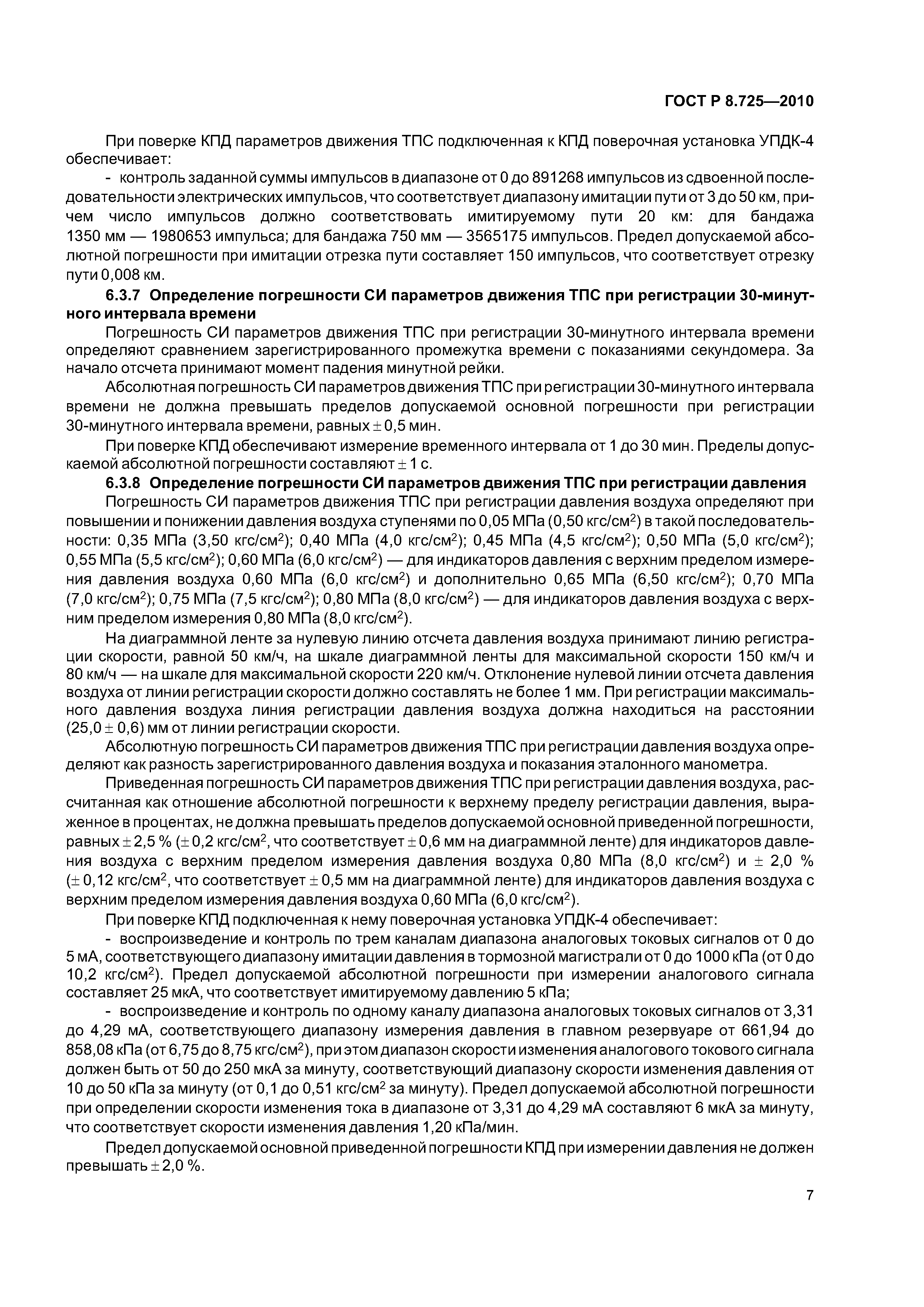 ГОСТ Р 8.725—2010

При поверке КПД параметров движения ТПС подключенная к КПД поверочная установка УПДК-4 обеспечивает:

- контроль заданной суммы импульсов в диапазоне от 0 до 891268 импульсов из сдвоенной последовательности электрических импульсов, что соответствует диапазону имитации пути от 3 до 50 км, причем число импульсов должно соответствовать имитируемому пути 20 км: для бандажа 1350 мм — 1980653 импульса; для бандажа 750 мм — 3565175 импульсов. Предел допускаемой абсолютной погрешности при имитации отрезка пути составляет 150 импульсов, что соответствует отрезку пути 0,008 км.

6.3.7 Определение погрешности СИ параметров движения ТПС при регистрации 30-минутного интервала времени

Погрешность СИ параметров движения ТПС при регистрации 30-минутного интервала времени определяют сравнением зарегистрированного промежутка времени с показаниями секундомера. За начало отсчета принимают момент падения минутной рейки.

Абсолютная погрешность СИ параметров движения ТПС при регистрации 30-минутного интервала времени не должна превышать пределов допускаемой основной погрешности при регистрации 30-минутного интервала времени, равных $\pm$ 0,5 мин.

При поверке КПД обеспечивают измерение временного интервала от 1 до 30 мин. Пределы допускаемой абсолютной погрешности составляют $\pm$ 1 с.

6.3.8 Определение погрешности СИ параметров движения ТПС при регистрации давления

Погрешность СИ параметров движения ТПС при регистрации давления воздуха определяют при повышении и понижении давления воздуха ступенями по 0,05 МПа (0,50 кгс/см$^2$) в такой последовательности: 0,35 МПа (3,50 кгс/см$^2$); 0,40 МПа (4,0 кгс/см$^2$); 0,45 МПа (4,5 кгс/см$^2$); 0,50 МПа (5,0 кгс/см$^2$); 0,55 МПа (5,5 кгс/см$^2$); 0,60 МПа (6,0 кгс/см$^2$) — для индикаторов давления с верхним пределом измерения давления воздуха 0,60 МПа (6,0 кгс/см$^2$) и дополнительно 0,65 МПа (6,50 кгс/см$^2$); 0,70 МПа (7,0 кгс/см$^2$); 0,75 МПа (7,5 кгс/см$^2$); 0,80 МПа (8,0 кгс/см$^2$) — для индикаторов давления воздуха с верхним пределом измерения 0,80 МПа (8,0 кгс/см$^2$).

На диаграммной ленте за нулевую линию отсчета давления воздуха принимают линию регистрации скорости, равной 50 км/ч, на шкале диаграммной ленты для максимальной скорости 150 км/ч и 80 км/ч — на шкале для максимальной скорости 220 км/ч. Отклонение нулевой линии отсчета давления воздуха от линии регистрации скорости должно составлять не более 1 мм. При регистрации максимального давления воздуха линия регистрации давления воздуха должна находиться на расстоянии (25,0 $\pm$ 0,6) мм от линии регистрации скорости.

Абсолютную погрешность СИ параметров движения ТПС при регистрации давления воздуха определяют как разность зарегистрированного давления воздуха и показания эталонного манометра.

Приведенная погрешность СИ параметров движения ТПС при регистрации давления воздуха, рассчитанная как отношение абсолютной погрешности к верхнему пределу регистрации давления, выраженное в процентах, не должна превышать пределов допускаемой основной приведенной погрешности, равных $\pm$ 2,5 % ($\pm$ 0,2 кгс/см$^2$, что соответствует $\pm$ 0,6 мм на диаграммной ленте) для индикаторов давления воздуха с верхним пределом измерения давления воздуха 0,80 МПа (8,0 кгс/см$^2$) и $\pm$ 2,0 % ($\pm$ 0,12 кгс/см$^2$, что соответствует $\pm$ 0,5 мм на диаграммной ленте) для индикаторов давления воздуха с верхним пределом измерения давления воздуха 0,60 МПа (6,0 кгс/см$^2$).

При поверке КПД подключенная к нему поверочная установка УПДК-4 обеспечивает:

- воспроизведение и контроль по трем каналам диапазона аналоговых токовых сигналов от 0 до 5 мА, соответствующего диапазону имитации давления в тормозной магистрали от 0 до 1000 кПа (от 0 до 10,2 кгс/см$^2$). Предел допускаемой абсолютной погрешности при измерении аналогового сигнала составляет 25 мкА, что соответствует имитируемому давлению 5 кПа;

- воспроизведение и контроль по одному каналу диапазона аналоговых токовых сигналов от 3,31 до 4,29 мА, соответствующего диапазону измерения давления в главном резервуаре от 661,94 до 858,08 кПа (от 6,75 до 8,75 кгс/см$^2$), при этом диапазон скорости изменения аналогового токового сигнала должен быть от 50 до 250 мкА за минуту, соответствующий диапазону скорости изменения давления от 10 до 50 кПа за минуту (от 0,1 до 0,51 кгс/см$^2$ за минуту). Предел допускаемой абсолютной погрешности при определении скорости изменения тока в диапазоне от 3,31 до 4,29 мА составляют 6 мкА за минуту, что соответствует скорости изменения давления 1,20 кПа/мин.

Предел допускаемой основной приведенной погрешности КПД при измерении давления не должен превышать $\pm$ 2,0 %.

7